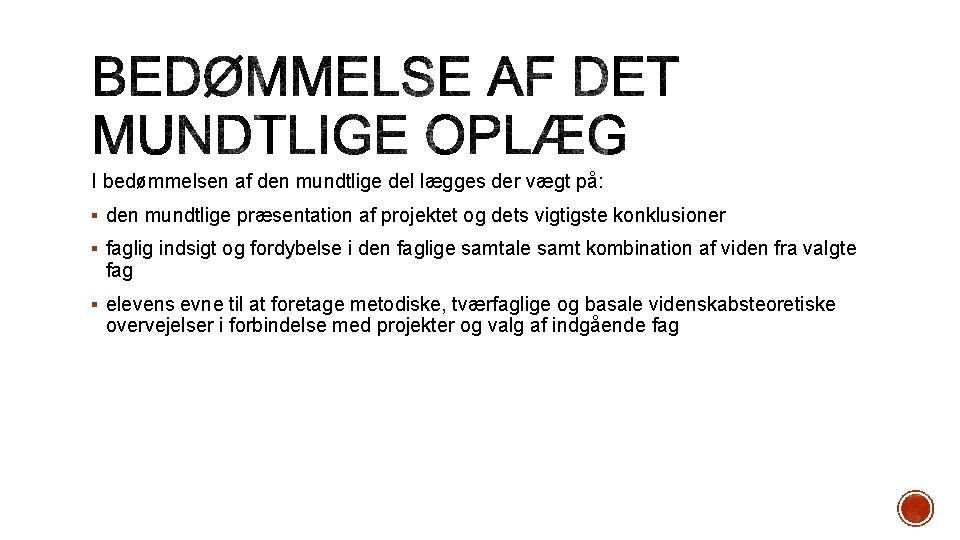 BEDØMMELSE AF DET MUNDTLIGE OPLÆG

I bedømmelsen af den mundtlige del lægges der vægt på:

▪ den mundtlige præsentation af projektet og dets vigtigste konklusioner

▪ faglig indsigt og fordybelse i den faglige samtale samt kombination af viden fra valgte fag

▪ elevens evne til at foretage metodiske, tværfaglige og basale videnskabsteoretiske overvejelser i forbindelse med projekter og valg af indgående fag